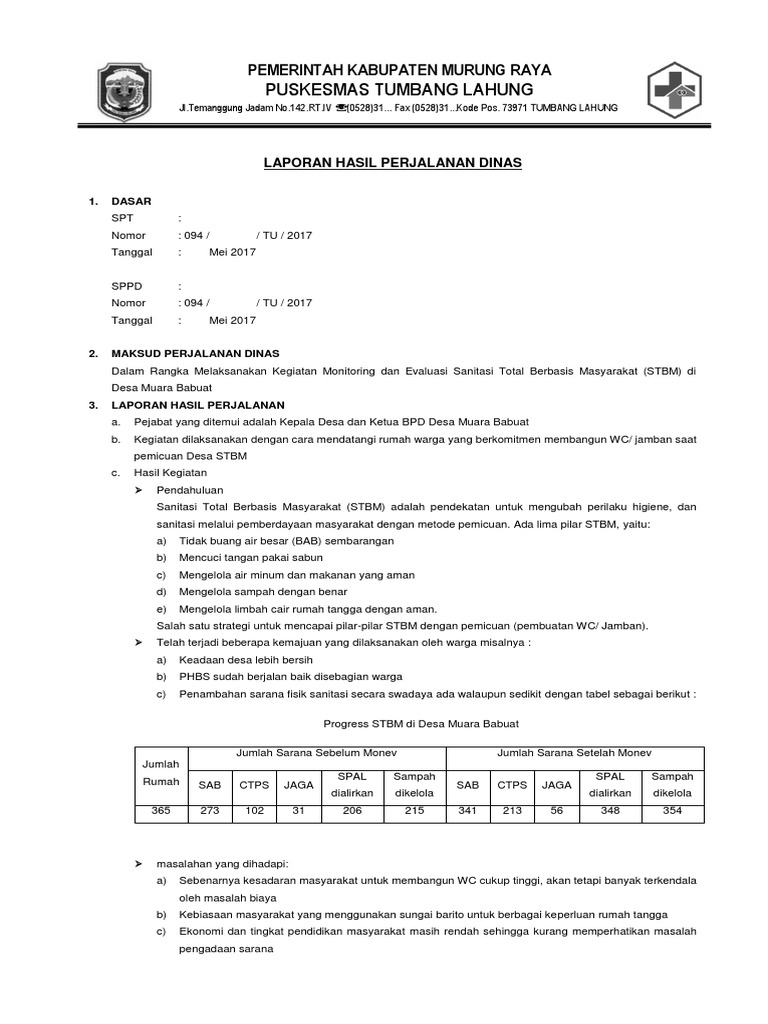 PEMERINTAH KABUPATEN MURUNG RAYA
PUSKESMAS TUMBANG LAHUNG
Jl.Temanggung Jadam No.142.RT.IV ☎(0528)31... Fax (0528)31...Kode Pos. 73971 TUMBANG LAHUNG

LAPORAN HASIL PERJALANAN DINAS

1. DASAR
SPT :
Nomor : 094 / / TU / 2017
Tanggal : Mei 2017

SPPD :
Nomor : 094 / / TU / 2017
Tanggal : Mei 2017

2. MAKSUD PERJALANAN DINAS
Dalam Rangka Melaksanakan Kegiatan Monitoring dan Evaluasi Sanitasi Total Berbasis Masyarakat (STBM) di Desa Muara Babuat

3. LAPORAN HASIL PERJALANAN
a. Pejabat yang ditemui adalah Kepala Desa dan Ketua BPD Desa Muara Babuat
b. Kegiatan dilaksanakan dengan cara mendatangi rumah warga yang berkomitmen membangun WC/ jamban saat pemicuan Desa STBM
c. Hasil Kegiatan
➤ Pendahuluan
Sanitasi Total Berbasis Masyarakat (STBM) adalah pendekatan untuk mengubah perilaku higiene, dan sanitasi melalui pemberdayaan masyarakat dengan metode pemicuan. Ada lima pilar STBM, yaitu:
a) Tidak buang air besar (BAB) sembarangan
b) Mencuci tangan pakai sabun
c) Mengelola air minum dan makanan yang aman
d) Mengelola sampah dengan benar
e) Mengelola limbah cair rumah tangga dengan aman.
Salah satu strategi untuk mencapai pilar-pilar STBM dengan pemicuan (pembuatan WC/ Jamban).
➤ Telah terjadi beberapa kemajuan yang dilaksanakan oleh warga misalnya :
a) Keadaan desa lebih bersih
b) PHBS sudah berjalan baik disebagian warga
c) Penambahan sarana fisik sanitasi secara swadaya ada walaupun sedikit dengan tabel sebagai berikut :

Progress STBM di Desa Muara Babuat

| Jumlah Rumah | Jumlah Sarana Sebelum Monev | | | | | Jumlah Sarana Setelah Monev | | | | |
|---|---|---|---|---|---|---|---|---|---|---|
| | SAB | CTPS | JAGA | SPAL dialirkan | Sampah dikelola | SAB | CTPS | JAGA | SPAL dialirkan | Sampah dikelola |
| 365 | 273 | 102 | 31 | 206 | 215 | 341 | 213 | 56 | 348 | 354 |

➤ masalahan yang dihadapi:
a) Sebenarnya kesadaran masyarakat untuk membangun WC cukup tinggi, akan tetapi banyak terkendala oleh masalah biaya
b) Kebiasaan masyarakat yang menggunakan sungai barito untuk berbagai keperluan rumah tangga
c) Ekonomi dan tingkat pendidikan masyarakat masih rendah sehingga kurang memperhatikan masalah pengadaan sarana